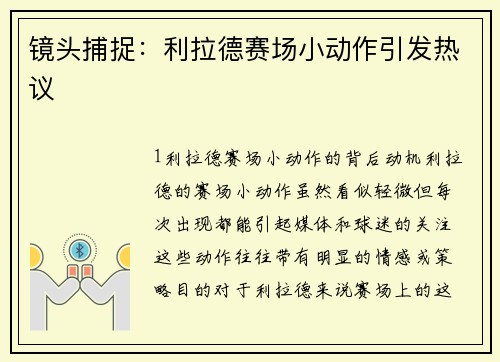 镜头捕捉：利拉德赛场小动作引发热议

1利拉德赛场小动作的背后动机利拉德的赛场小动作虽然看似轻微但每次出现都能引起媒体和球迷的关注这些动作往往带有明显的情感或策略目的对于利拉德来说赛场上的这